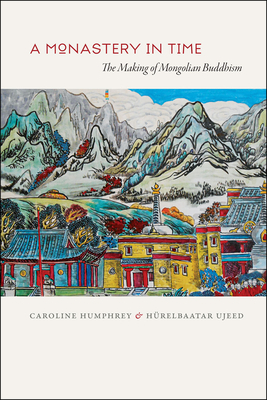 A MONASTERY IN TIME

The Making of Mongolian Buddhism

CAROLINE HUMPHREY & HÜRELBAATAR UJEED